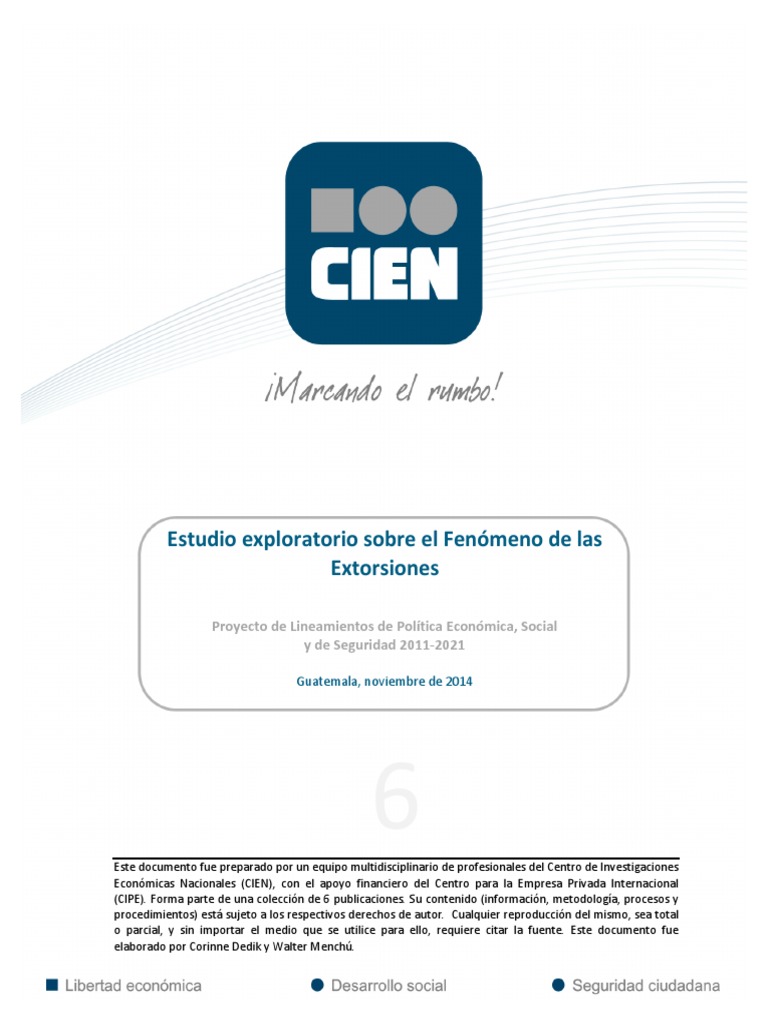 CIEN

¡Marcando el rumbo!

Estudio exploratorio sobre el Fenómeno de las Extorsiones

Proyecto de Lineamientos de Política Económica, Social y de Seguridad 2011-2021

Guatemala, noviembre de 2014

6

Este documento fue preparado por un equipo multidisciplinario de profesionales del Centro de Investigaciones Económicas Nacionales (CIEN), con el apoyo financiero del Centro para la Empresa Privada Internacional (CIPE). Forma parte de una colección de 6 publicaciones. Su contenido (información, metodología, procesos y procedimientos) está sujeto a los respectivos derechos de autor. Cualquier reproducción del mismo, sea total o parcial, y sin importar el medio que se utilice para ello, requiere citar la fuente. Este documento fue elaborado por Corinne Dedik y Walter Menchú.

Libertad económica

Desarrollo social

Seguridad ciudadana